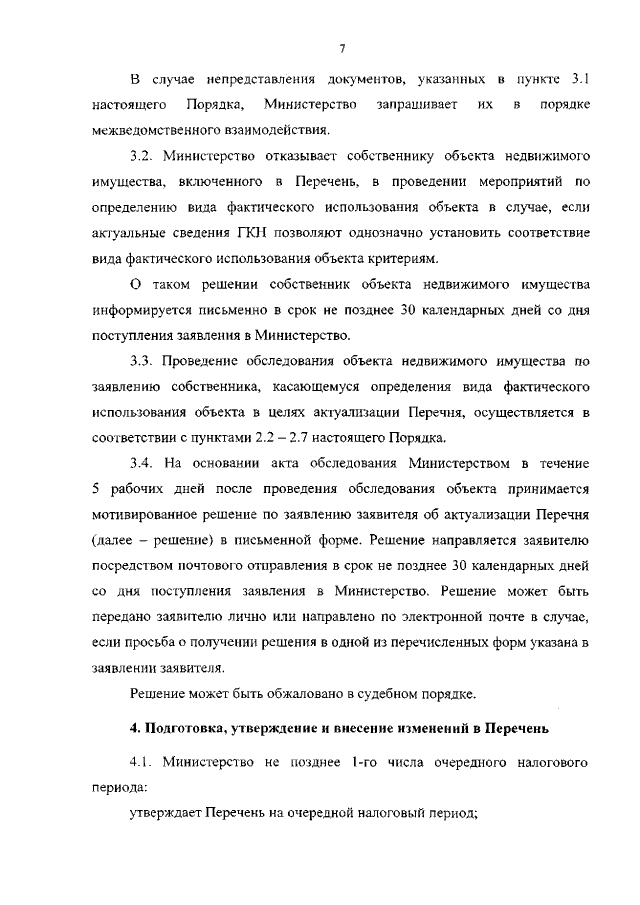 7

В случае непредставления документов, указанных в пункте 3.1 настоящего Порядка, Министерство запрашивает их в порядке межведомственного взаимодействия.

3.2. Министерство отказывает собственнику объекта недвижимого имущества, включенного в Перечень, в проведении мероприятий по определению вида фактического использования объекта в случае, если актуальные сведения ГКН позволяют однозначно установить соответствие вида фактического использования объекта критериям.

О таком решении собственник объекта недвижимого имущества информируется письменно в срок не позднее 30 календарных дней со дня поступления заявления в Министерство.

3.3. Проведение обследования объекта недвижимого имущества по заявлению собственника, касающемуся определения вида фактического использования объекта в целях актуализации Перечня, осуществляется в соответствии с пунктами 2.2 – 2.7 настоящего Порядка.

3.4. На основании акта обследования Министерством в течение 5 рабочих дней после проведения обследования объекта принимается мотивированное решение по заявлению заявителя об актуализации Перечня (далее – решение) в письменной форме. Решение направляется заявителю посредством почтового отправления в срок не позднее 30 календарных дней со дня поступления заявления в Министерство. Решение может быть передано заявителю лично или направлено по электронной почте в случае, если просьба о получении решения в одной из перечисленных форм указана в заявлении заявителя.

Решение может быть обжаловано в судебном порядке.

4. Подготовка, утверждение и внесение изменений в Перечень

4.1. Министерство не позднее 1-го числа очередного налогового периода:

утверждает Перечень на очередной налоговый период;